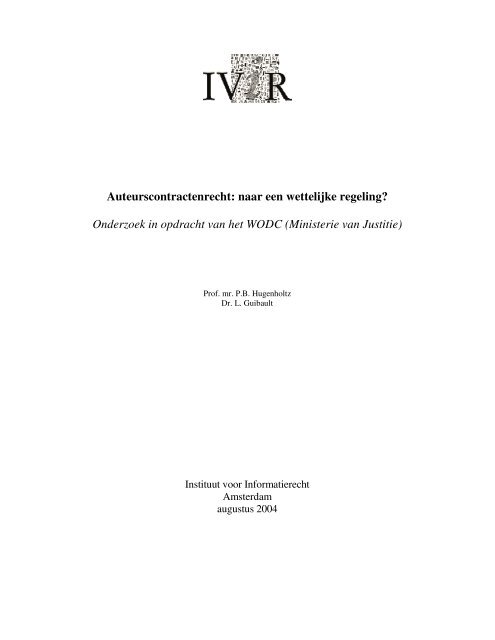 IViR

Auteurscontractenrecht: naar een wettelijke regeling?

Onderzoek in opdracht van het WODC (Ministerie van Justitie)

Prof. mr. P.B. Hugenholtz
Dr. L. Guibault

Instituut voor Informatierecht
Amsterdam
augustus 2004